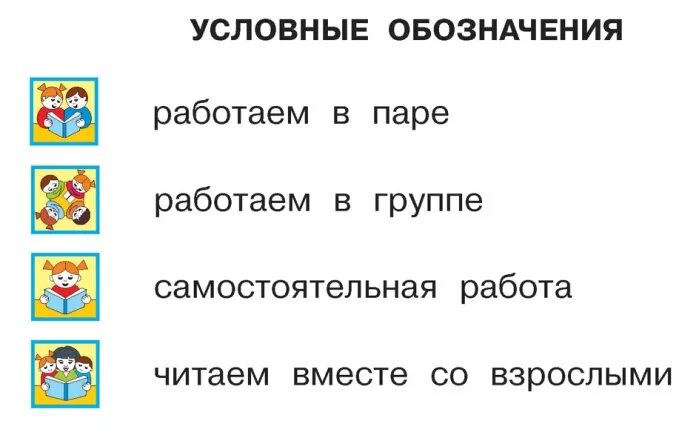 УСЛОВНЫЕ ОБОЗНАЧЕНИЯ

работаем в паре

работаем в группе

самостоятельная работа

читаем вместе со взрослыми